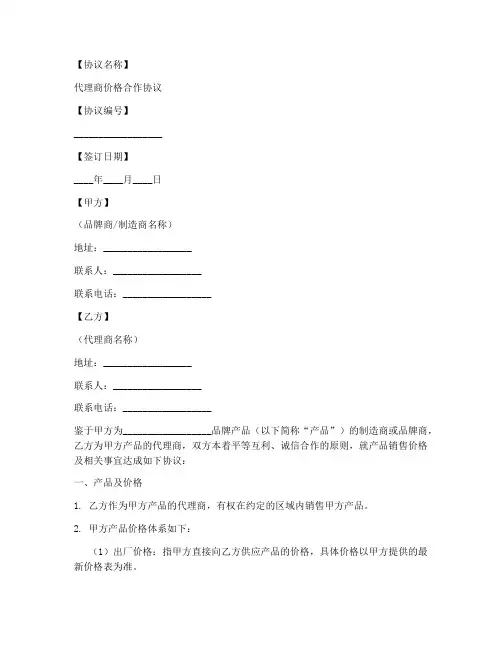 【协议名称】

代理商价格合作协议

【协议编号】

__________________

【签订日期】

____年____月____日

【甲方】

（品牌商/制造商名称）

地址：__________________

联系人：__________________

联系电话：__________________

【乙方】

（代理商名称）

地址：__________________

联系人：__________________

联系电话：__________________

鉴于甲方为__________________品牌产品（以下简称“产品”）的制造商或品牌商，乙方为甲方产品的代理商，双方本着平等互利、诚信合作的原则，就产品销售价格及相关事宜达成如下协议：

一、产品及价格

1. 乙方作为甲方产品的代理商，有权在约定的区域内销售甲方产品。

2. 甲方产品价格体系如下：

（1）出厂价格：指甲方直接向乙方供应产品的价格，具体价格以甲方提供的最新价格表为准。